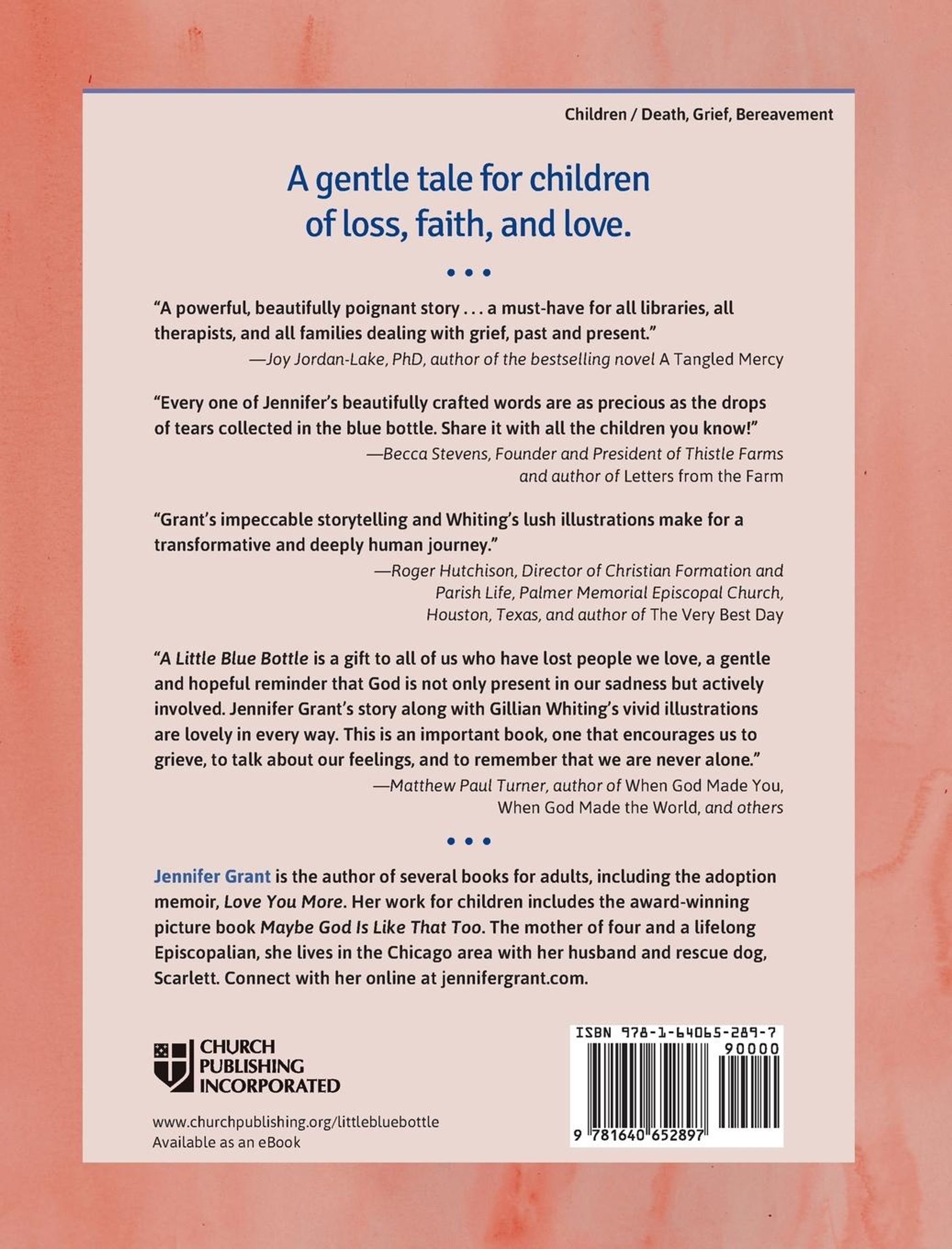 Children / Death, Grief, Bereavement

A gentle tale for children of loss, faith, and love.

• • •

"A powerful, beautifully poignant story . . . a must-have for all libraries, all therapists, and all families dealing with grief, past and present."
—Joy Jordan-Lake, PhD, author of the bestselling novel A Tangled Mercy

"Every one of Jennifer's beautifully crafted words are as precious as the drops of tears collected in the blue bottle. Share it with all the children you know!"
—Becca Stevens, Founder and President of Thistle Farms and author of Letters from the Farm

"Grant's impeccable storytelling and Whiting's lush illustrations make for a transformative and deeply human journey."
—Roger Hutchison, Director of Christian Formation and Parish Life, Palmer Memorial Episcopal Church, Houston, Texas, and author of The Very Best Day

"A Little Blue Bottle is a gift to all of us who have lost people we love, a gentle and hopeful reminder that God is not only present in our sadness but actively involved. Jennifer Grant's story along with Gillian Whiting's vivid illustrations are lovely in every way. This is an important book, one that encourages us to grieve, to talk about our feelings, and to remember that we are never alone."
—Matthew Paul Turner, author of When God Made You, When God Made the World, and others

• • •

Jennifer Grant is the author of several books for adults, including the adoption memoir, Love You More. Her work for children includes the award-winning picture book Maybe God Is Like That Too. The mother of four and a lifelong Episcopalian, she lives in the Chicago area with her husband and rescue dog, Scarlett. Connect with her online at jennifergrant.com.

CHURCH PUBLISHING INCORPORATED

www.churchpublishing.org/littlebluebottle
Available as an eBook

ISBN 978-1-64065-289-7
90000
9 781640 652897